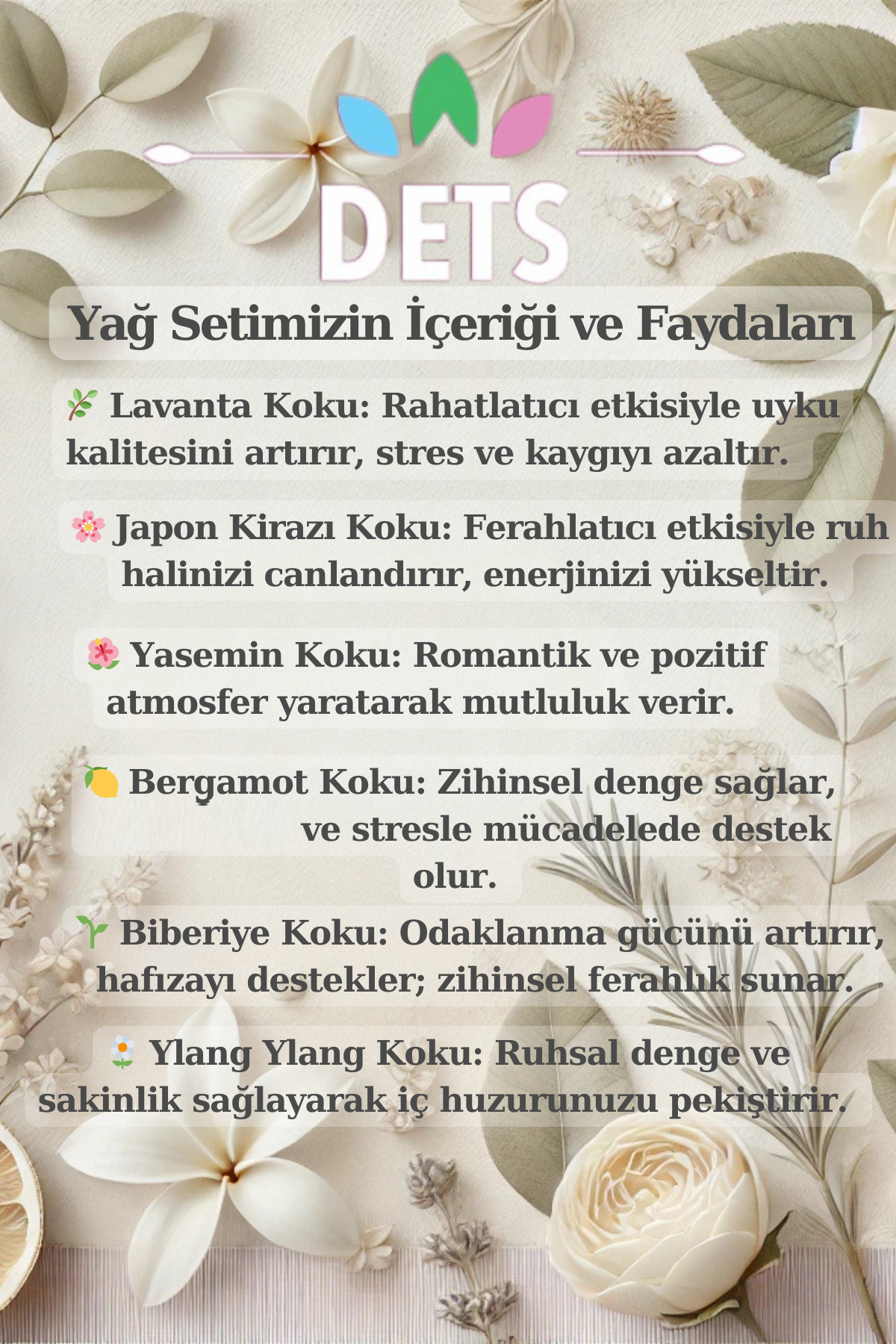 DETS

Yağ Setimizin İçeriği ve Faydaları

🌿 Lavanta Koku: Rahatlatıcı etkisiyle uyku kalitesini artırır, stres ve kaygıyı azaltır.

🌸 Japon Kirazı Koku: Ferahlatıcı etkisiyle ruh halinizi canlandırır, enerjinizi yükseltir.

🌺 Yasemin Koku: Romantik ve pozitif atmosfer yaratarak mutluluk verir.

🍋 Bergamot Koku: Zihinsel denge sağlar, ve stresle mücadelede destek olur.

🌱 Biberiye Koku: Odaklanma gücünü artırır, hafızayı destekler; zihinsel ferahlık sunar.

🌼 Ylang Ylang Koku: Ruhsal denge ve sakinlik sağlayarak iç huzurunuzu pekiştirir.